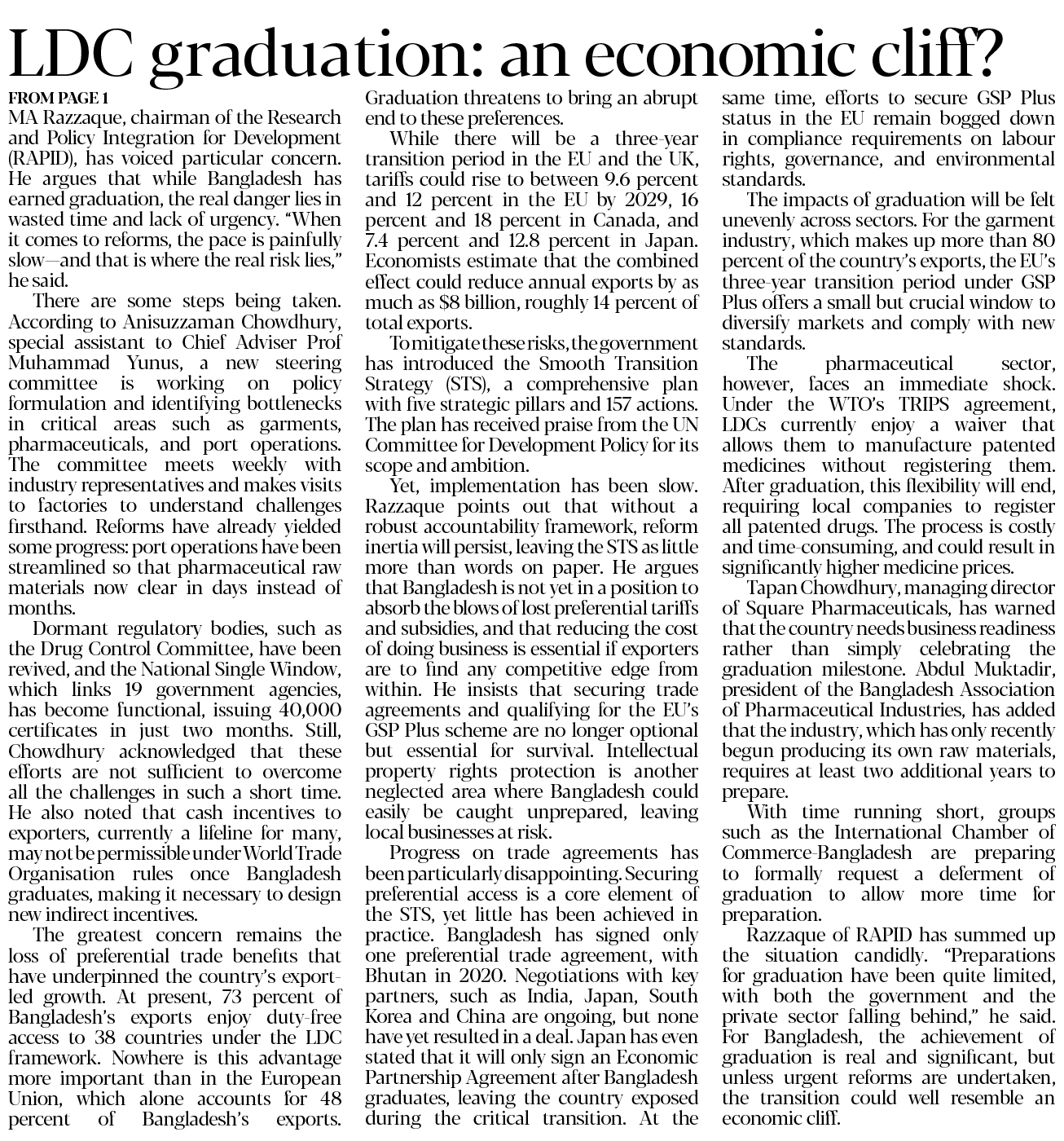 LDC graduation: an economic cliff?

FROM PAGE 1
MA Razzaque, chairman of the Research and Policy Integration for Development (RAPID), has voiced particular concern. He argues that while Bangladesh has earned graduation, the real danger lies in wasted time and lack of urgency. "When it comes to reforms, the pace is painfully slow—and that is where the real risk lies," he said.

There are some steps being taken. According to Anisuzzaman Chowdhury, special assistant to Chief Adviser Prof Muhammad Yunus, a new steering committee is working on policy formulation and identifying bottlenecks in critical areas such as garments, pharmaceuticals, and port operations. The committee meets weekly with industry representatives and makes visits to factories to understand challenges firsthand. Reforms have already yielded some progress: port operations have been streamlined so that pharmaceutical raw materials now clear in days instead of months.

Dormant regulatory bodies, such as the Drug Control Committee, have been revived, and the National Single Window, which links 19 government agencies, has become functional, issuing 40,000 certificates in just two months. Still, Chowdhury acknowledged that these efforts are not sufficient to overcome all the challenges in such a short time. He also noted that cash incentives to exporters, currently a lifeline for many, may not be permissible under World Trade Organisation rules once Bangladesh graduates, making it necessary to design new indirect incentives.

The greatest concern remains the loss of preferential trade benefits that have underpinned the country's export-led growth. At present, 73 percent of Bangladesh's exports enjoy duty-free access to 38 countries under the LDC framework. Nowhere is this advantage more important than in the European Union, which alone accounts for 48 percent of Bangladesh's exports. Graduation threatens to bring an abrupt end to these preferences.

While there will be a three-year transition period in the EU and the UK, tariffs could rise to between 9.6 percent and 12 percent in the EU by 2029, 16 percent and 18 percent in Canada, and 7.4 percent and 12.8 percent in Japan. Economists estimate that the combined effect could reduce annual exports by as much as $8 billion, roughly 14 percent of total exports.

To mitigate these risks, the government has introduced the Smooth Transition Strategy (STS), a comprehensive plan with five strategic pillars and 157 actions. The plan has received praise from the UN Committee for Development Policy for its scope and ambition.

Yet, implementation has been slow. Razzaque points out that without a robust accountability framework, reform inertia will persist, leaving the STS as little more than words on paper. He argues that Bangladesh is not yet in a position to absorb the blows of lost preferential tariffs and subsidies, and that reducing the cost of doing business is essential if exporters are to find any competitive edge from within. He insists that securing trade agreements and qualifying for the EU's GSP Plus scheme are no longer optional but essential for survival. Intellectual property rights protection is another neglected area where Bangladesh could easily be caught unprepared, leaving local businesses at risk.

Progress on trade agreements has been particularly disappointing. Securing preferential access is a core element of the STS, yet little has been achieved in practice. Bangladesh has signed only one preferential trade agreement, with Bhutan in 2020. Negotiations with key partners, such as India, Japan, South Korea and China are ongoing, but none have yet resulted in a deal. Japan has even stated that it will only sign an Economic Partnership Agreement after Bangladesh graduates, leaving the country exposed during the critical transition. At the same time, efforts to secure GSP Plus status in the EU remain bogged down in compliance requirements on labour rights, governance, and environmental standards.

The impacts of graduation will be felt unevenly across sectors. For the garment industry, which makes up more than 80 percent of the country's exports, the EU's three-year transition period under GSP Plus offers a small but crucial window to diversify markets and comply with new standards.

The pharmaceutical sector, however, faces an immediate shock. Under the WTO's TRIPS agreement, LDCs currently enjoy a waiver that allows them to manufacture patented medicines without registering them. After graduation, this flexibility will end, requiring local companies to register all patented drugs. The process is costly and time-consuming, and could result in significantly higher medicine prices.

Tapan Chowdhury, managing director of Square Pharmaceuticals, has warned that the country needs business readiness rather than simply celebrating the graduation milestone. Abdul Muktadir, president of the Bangladesh Association of Pharmaceutical Industries, has added that the industry, which has only recently begun producing its own raw materials, requires at least two additional years to prepare.

With time running short, groups such as the International Chamber of Commerce-Bangladesh are preparing to formally request a deferment of graduation to allow more time for preparation.

Razzaque of RAPID has summed up the situation candidly. "Preparations for graduation have been quite limited, with both the government and the private sector falling behind," he said. For Bangladesh, the achievement of graduation is real and significant, but unless urgent reforms are undertaken, the transition could well resemble an economic cliff.